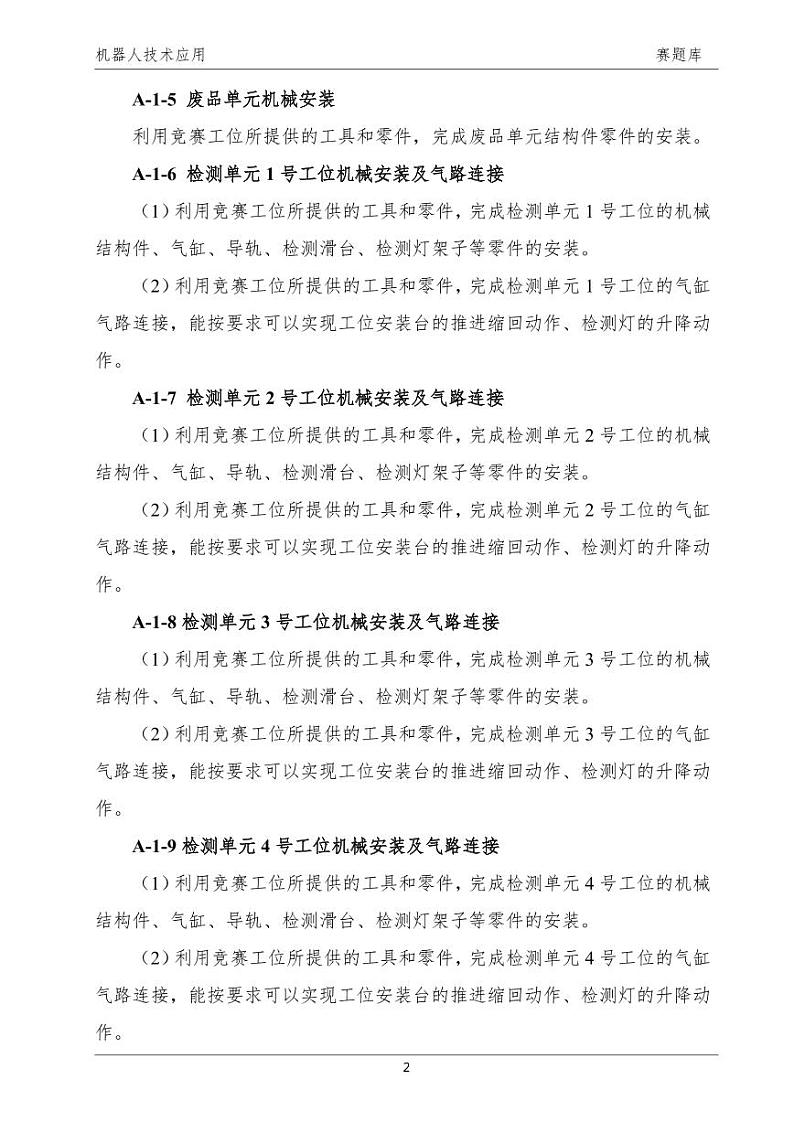 机器人技术应用

赛题库

A-1-5 废品单元机械安装

利用竞赛工位所提供的工具和零件，完成废品单元结构件零件的安装。

A-1-6 检测单元 1 号工位机械安装及气路连接

（1）利用竞赛工位所提供的工具和零件，完成检测单元 1 号工位的机械结构件、气缸、导轨、检测滑台、检测灯架子等零件的安装。

（2）利用竞赛工位所提供的工具和零件，完成检测单元 1 号工位的气缸气路连接，能按要求可以实现工位安装台的推进缩回动作、检测灯的升降动作。

A-1-7 检测单元 2 号工位机械安装及气路连接

（1）利用竞赛工位所提供的工具和零件，完成检测单元 2 号工位的机械结构件、气缸、导轨、检测滑台、检测灯架子等零件的安装。

（2）利用竞赛工位所提供的工具和零件，完成检测单元 2 号工位的气缸气路连接，能按要求可以实现工位安装台的推进缩回动作、检测灯的升降动作。

A-1-8 检测单元 3 号工位机械安装及气路连接

（1）利用竞赛工位所提供的工具和零件，完成检测单元 3 号工位的机械结构件、气缸、导轨、检测滑台、检测灯架子等零件的安装。

（2）利用竞赛工位所提供的工具和零件，完成检测单元 3 号工位的气缸气路连接，能按要求可以实现工位安装台的推进缩回动作、检测灯的升降动作。

A-1-9 检测单元 4 号工位机械安装及气路连接

（1）利用竞赛工位所提供的工具和零件，完成检测单元 4 号工位的机械结构件、气缸、导轨、检测滑台、检测灯架子等零件的安装。

（2）利用竞赛工位所提供的工具和零件，完成检测单元 4 号工位的气缸气路连接，能按要求可以实现工位安装台的推进缩回动作、检测灯的升降动作。

2